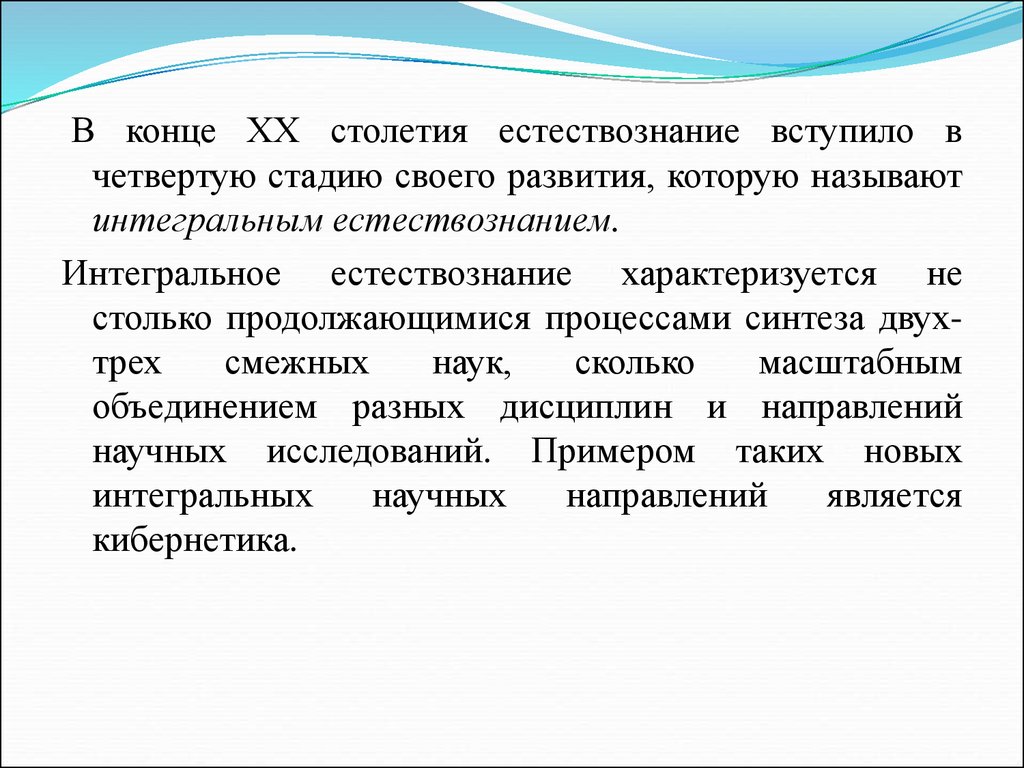 В конце XX столетия естествознание вступило в четвертую стадию своего развития, которую называют интегральным естествознанием.

Интегральное естествознание характеризуется не столько продолжающимися процессами синтеза двух-трех смежных наук, сколько масштабным объединением разных дисциплин и направлений научных исследований. Примером таких новых интегральных научных направлений является кибернетика.